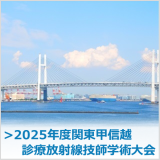 >2025年度関東甲信越
診療放射線技師学術大会